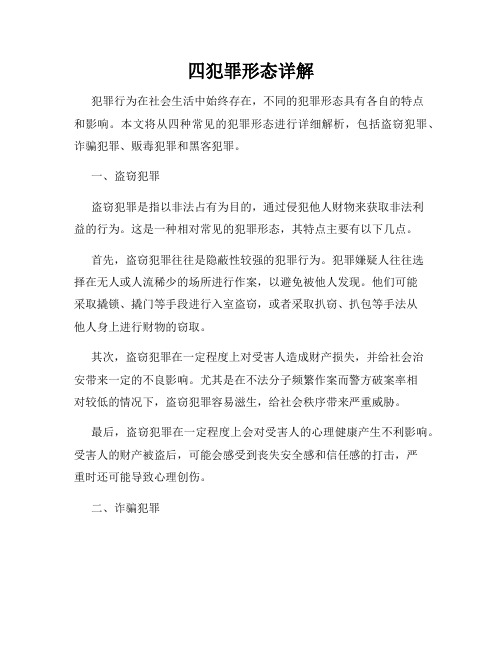 四犯罪形态详解

犯罪行为在社会生活中始终存在，不同的犯罪形态具有各自的特点和影响。本文将从四种常见的犯罪形态进行详细解析，包括盗窃犯罪、诈骗犯罪、贩毒犯罪和黑客犯罪。

一、盗窃犯罪

盗窃犯罪是指以非法占有为目的，通过侵犯他人财物来获取非法利益的行为。这是一种相对常见的犯罪形态，其特点主要有以下几点。

首先，盗窃犯罪往往是隐蔽性较强的犯罪行为。犯罪嫌疑人往往选择在无人或人流稀少的场所进行作案，以避免被他人发现。他们可能采取撬锁、撬门等手段进行入室盗窃，或者采取扒窃、扒包等手法从他人身上进行财物的窃取。

其次，盗窃犯罪在一定程度上对受害人造成财产损失，并给社会治安带来一定的不良影响。尤其是在不法分子频繁作案而警方破案率相对较低的情况下，盗窃犯罪容易滋生，给社会秩序带来严重威胁。

最后，盗窃犯罪在一定程度上会对受害人的心理健康产生不利影响。受害人的财产被盗后，可能会感受到丧失安全感和信任感的打击，严重时还可能导致心理创伤。

二、诈骗犯罪